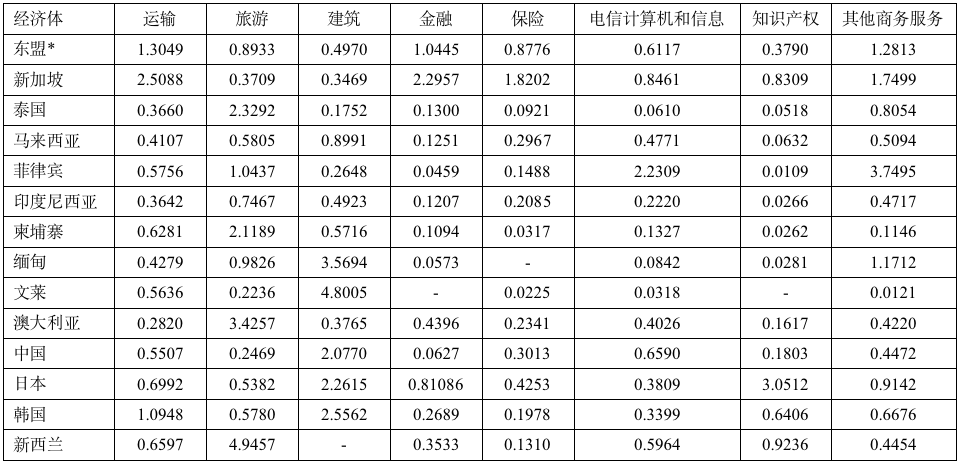 | 经济体 | 运输 | 旅游 | 建筑 | 金融 | 保险 | 电信计算机和信息 | 知识产权 | 其他商务服务 |
|---|---|---|---|---|---|---|---|---|
| 东盟* | 1.3049 | 0.8933 | 0.4970 | 1.0445 | 0.8776 | 0.6117 | 0.3790 | 1.2813 |
| 新加坡 | 2.5088 | 0.3709 | 0.3469 | 2.2957 | 1.8202 | 0.8461 | 0.8309 | 1.7499 |
| 泰国 | 0.3660 | 2.3292 | 0.1752 | 0.1300 | 0.0921 | 0.0610 | 0.0518 | 0.8054 |
| 马来西亚 | 0.4107 | 0.5805 | 0.8991 | 0.1251 | 0.2967 | 0.4771 | 0.0632 | 0.5094 |
| 菲律宾 | 0.5756 | 1.0437 | 0.2648 | 0.0459 | 0.1488 | 2.2309 | 0.0109 | 3.7495 |
| 印度尼西亚 | 0.3642 | 0.7467 | 0.4923 | 0.1207 | 0.2085 | 0.2220 | 0.0266 | 0.4717 |
| 柬埔寨 | 0.6281 | 2.1189 | 0.5716 | 0.1094 | 0.0317 | 0.1327 | 0.0262 | 0.1146 |
| 缅甸 | 0.4279 | 0.9826 | 3.5694 | 0.0573 | - | 0.0842 | 0.0281 | 1.1712 |
| 文莱 | 0.5636 | 0.2236 | 4.8005 | - | 0.0225 | 0.0318 | - | 0.0121 |
| 澳大利亚 | 0.2820 | 3.4257 | 0.3765 | 0.4396 | 0.2341 | 0.4026 | 0.1617 | 0.4220 |
| 中国 | 0.5507 | 0.2469 | 2.0770 | 0.0627 | 0.3013 | 0.6590 | 0.1803 | 0.4472 |
| 日本 | 0.6992 | 0.5382 | 2.2615 | 0.81086 | 0.4253 | 0.3809 | 3.0512 | 0.9142 |
| 韩国 | 1.0948 | 0.5780 | 2.5562 | 0.2689 | 0.1978 | 0.3399 | 0.6406 | 0.6676 |
| 新西兰 | 0.6597 | 4.9457 | - | 0.3533 | 0.1310 | 0.5964 | 0.9236 | 0.4454 |